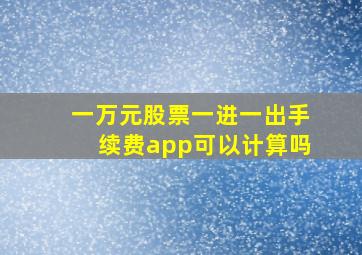 一万元股票一进一出手续费app可以计算吗